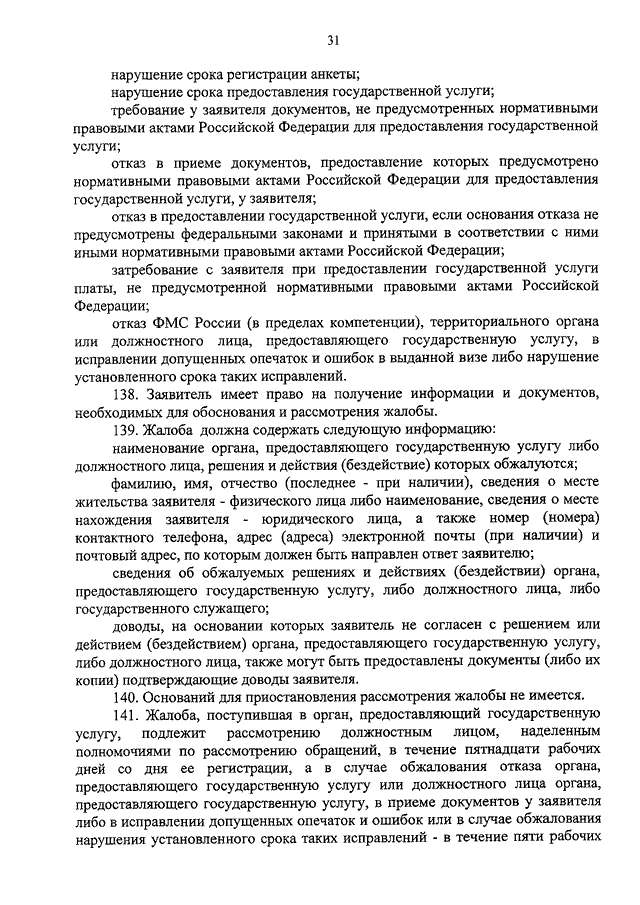 31

нарушение срока регистрации анкеты;

нарушение срока предоставления государственной услуги;

требование у заявителя документов, не предусмотренных нормативными правовыми актами Российской Федерации для предоставления государственной услуги;

отказ в приеме документов, предоставление которых предусмотрено нормативными правовыми актами Российской Федерации для предоставления государственной услуги, у заявителя;

отказ в предоставлении государственной услуги, если основания отказа не предусмотрены федеральными законами и принятыми в соответствии с ними иными нормативными правовыми актами Российской Федерации;

затребование с заявителя при предоставлении государственной услуги платы, не предусмотренной нормативными правовыми актами Российской Федерации;

отказ ФМС России (в пределах компетенции), территориального органа или должностного лица, предоставляющего государственную услугу, в исправлении допущенных опечаток и ошибок в выданной визе либо нарушение установленного срока таких исправлений.

138. Заявитель имеет право на получение информации и документов, необходимых для обоснования и рассмотрения жалобы.

139. Жалоба должна содержать следующую информацию:

наименование органа, предоставляющего государственную услугу либо должностного лица, решения и действия (бездействие) которых обжалуются;

фамилию, имя, отчество (последнее - при наличии), сведения о месте жительства заявителя - физического лица либо наименование, сведения о месте нахождения заявителя - юридического лица, а также номер (номера) контактного телефона, адрес (адреса) электронной почты (при наличии) и почтовый адрес, по которым должен быть направлен ответ заявителю;

сведения об обжалуемых решениях и действиях (бездействии) органа, предоставляющего государственную услугу, либо должностного лица, либо государственного служащего;

доводы, на основании которых заявитель не согласен с решением или действием (бездействием) органа, предоставляющего государственную услугу, либо должностного лица, также могут быть предоставлены документы (либо их копии) подтверждающие доводы заявителя.

140. Оснований для приостановления рассмотрения жалобы не имеется.

141. Жалоба, поступившая в орган, предоставляющий государственную услугу, подлежит рассмотрению должностным лицом, наделенным полномочиями по рассмотрению обращений, в течение пятнадцати рабочих дней со дня ее регистрации, а в случае обжалования отказа органа, предоставляющего государственную услугу или должностного лица органа, предоставляющего государственную услугу, в приеме документов у заявителя либо в исправлении допущенных опечаток и ошибок или в случае обжалования нарушения установленного срока таких исправлений - в течение пяти рабочих